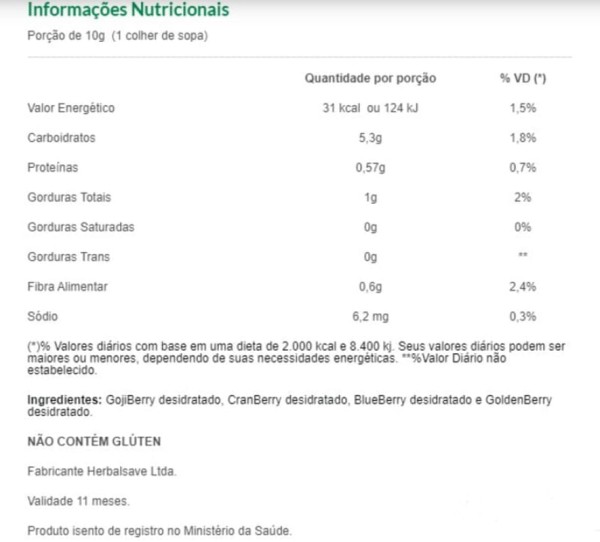 Informações Nutricionais

Porção de 10g (1 colher de sopa)

| | Quantidade por porção | % VD (*) |
|---|---|---|
| Valor Energético | 31 kcal ou 124 kJ | 1,5% |
| Carboidratos | 5,3g | 1,8% |
| Proteínas | 0,57g | 0,7% |
| Gorduras Totais | 1g | 2% |
| Gorduras Saturadas | 0g | 0% |
| Gorduras Trans | 0g | ** |
| Fibra Alimentar | 0,6g | 2,4% |
| Sódio | 6,2 mg | 0,3% |

(*)% Valores diários com base em uma dieta de 2.000 kcal e 8.400 kj. Seus valores diários podem ser maiores ou menores, dependendo de suas necessidades energéticas. **%Valor Diário não estabelecido.

Ingredientes: GojiBerry desidratado, CranBerry desidratado, BlueBerry desidratado e GoldenBerry desidratado.

NÃO CONTÉM GLÚTEN

Fabricante Herbalsave Ltda.

Validade 11 meses.

Produto isento de registro no Ministério da Saúde.